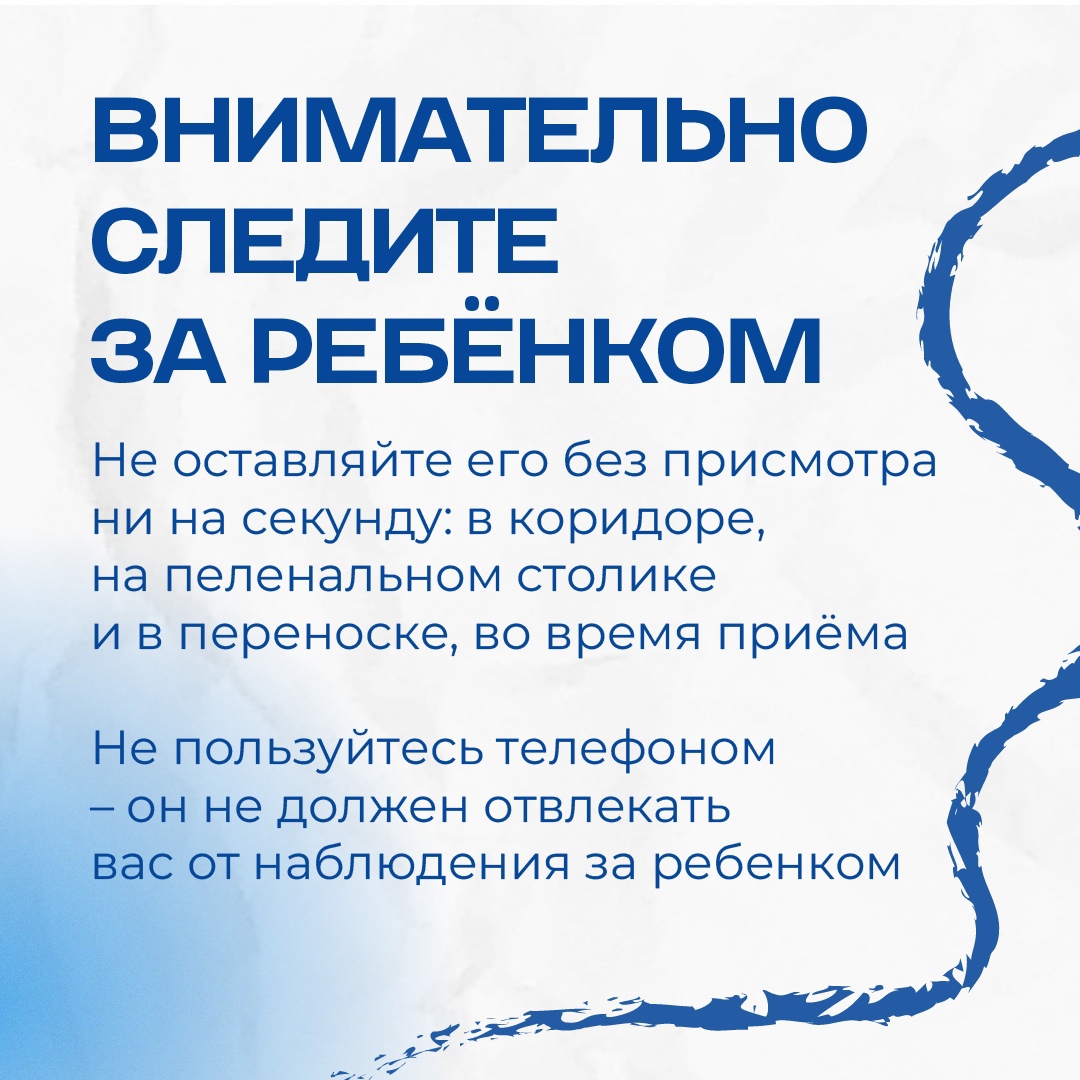 ВНИМАТЕЛЬНО
СЛЕДИТЕ
ЗА РЕБЁНКОМ

Не оставляйте его без присмотра ни на секунду: в коридоре, на пеленальном столике и в переноске, во время приёма

Не пользуйтесь телефоном – он не должен отвлекать вас от наблюдения за ребенком